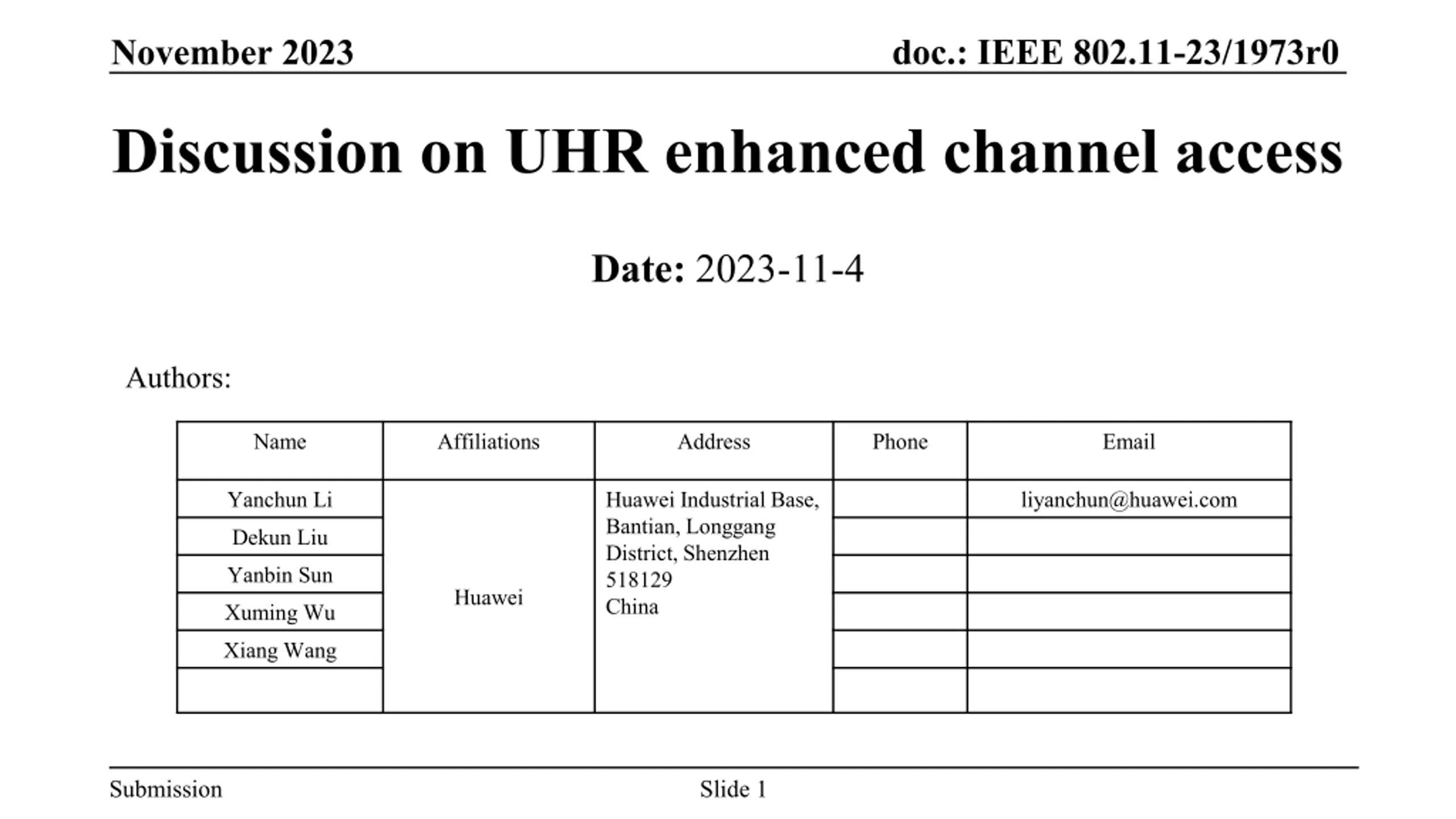 November 2023

doc.: IEEE 802.11-23/1973r0

Discussion on UHR enhanced channel access

Date: 2023-11-4

Authors:

| Name | Affiliations | Address | Phone | Email |
|---|---|---|---|---|
| Yanchun Li | Huawei | Huawei Industrial Base, Bantian, Longgang District, Shenzhen 518129 China |  | liyanchun@huawei.com |
| Dekun Liu |  |  |  |  |
| Yanbin Sun |  |  |  |  |
| Xuming Wu |  |  |  |  |
| Xiang Wang |  |  |  |  |
|  |  |  |  |  |

Submission

Slide 1